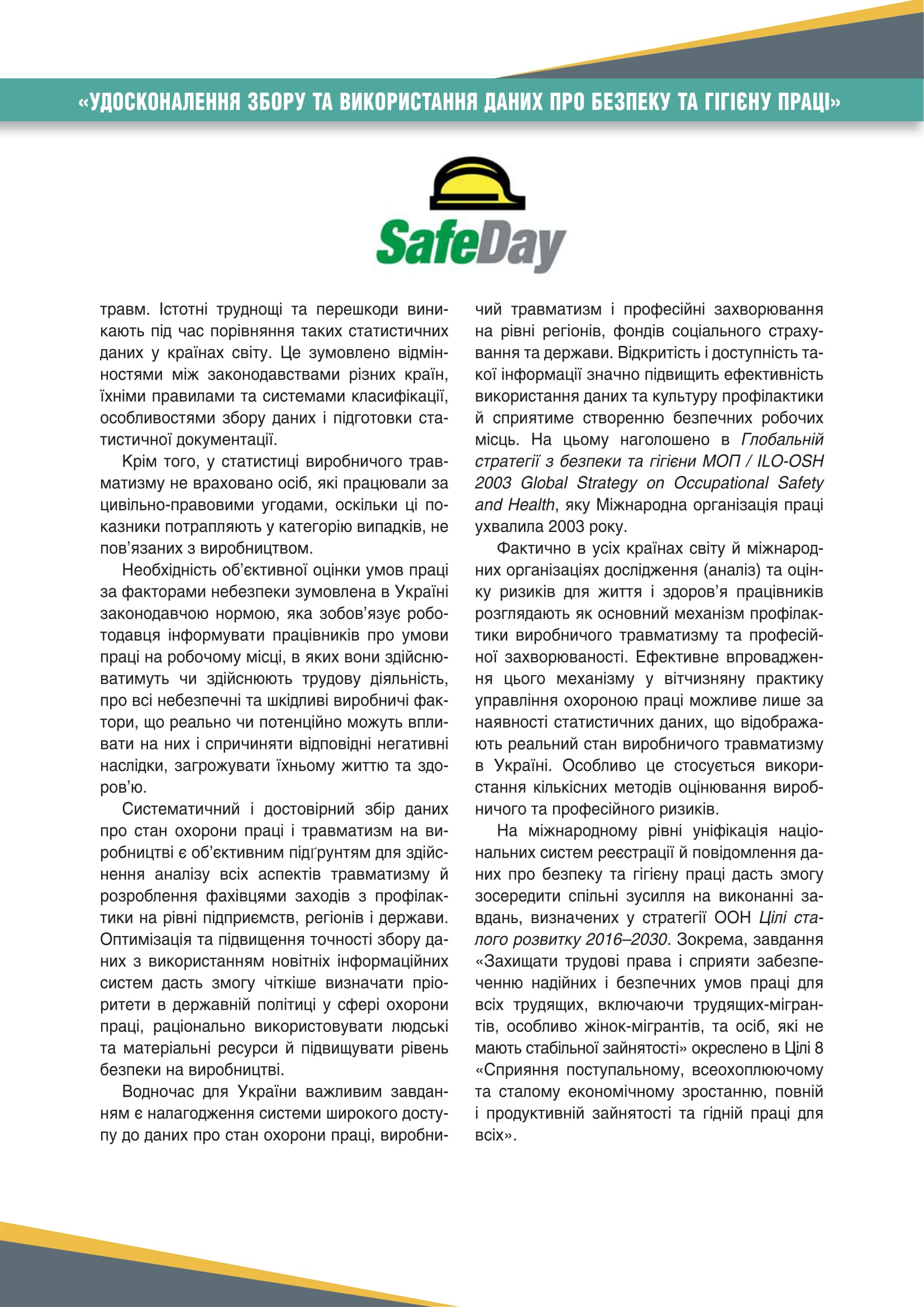 «УДОСКОНАЛЕННЯ ЗБОРУ ТА ВИКОРИСТАННЯ ДАНИХ ПРО БЕЗПЕКУ ТА ГІГІЄНУ ПРАЦІ»

SafeDay

травм. Істотні труднощі та перешкоди виникають під час порівняння таких статистичних даних у країнах світу. Це зумовлено відмінностями між законодавствами різних країн, їхніми правилами та системами класифікації, особливостями збору даних і підготовки статистичної документації.

Крім того, у статистиці виробничого травматизму не враховано осіб, які працювали за цивільно-правовими угодами, оскільки ці показники потрапляють у категорію випадків, не пов'язаних з виробництвом.

Необхідність об'єктивної оцінки умов праці за факторами небезпеки зумовлена в Україні законодавчою нормою, яка зобов'язує роботодавця інформувати працівників про умови праці на робочому місці, в яких вони здійснюватимуть чи здійснюють трудову діяльність, про всі небезпечні та шкідливі виробничі фактори, що реально чи потенційно можуть впливати на них і спричиняти відповідні негативні наслідки, загрожувати їхньому життю та здоров'ю.

Систематичний і достовірний збір даних про стан охорони праці і травматизм на виробництві є об'єктивним підґрунтям для здійснення аналізу всіх аспектів травматизму й розроблення фахівцями заходів з профілактики на рівні підприємств, регіонів і держави. Оптимізація та підвищення точності збору даних з використанням новітніх інформаційних систем дасть змогу чіткіше визначати пріоритети в державній політиці у сфері охорони праці, раціонально використовувати людські та матеріальні ресурси й підвищувати рівень безпеки на виробництві.

Водночас для України важливим завданням є налагодження системи широкого доступу до даних про стан охорони праці, виробничий травматизм і професійні захворювання на рівні регіонів, фондів соціального страхування та держави. Відкритість і доступність такої інформації значно підвищить ефективність використання даних та культуру профілактики й сприятиме створенню безпечних робочих місць. На цьому наголошено в Глобальній стратегії з безпеки та гігієни МОП / ILO-OSH 2003 Global Strategy on Occupational Safety and Health, яку Міжнародна організація праці ухвалила 2003 року.

Фактично в усіх країнах світу й міжнародних організаціях дослідження (аналіз) та оцінку ризиків для життя і здоров'я працівників розглядають як основний механізм профілактики виробничого травматизму та професійної захворюваності. Ефективне впровадження цього механізму у вітчизняну практику управління охороною праці можливе лише за наявності статистичних даних, що відображають реальний стан виробничого травматизму в Україні. Особливо це стосується використання кількісних методів оцінювання виробничого та професійного ризиків.

На міжнародному рівні уніфікація національних систем реєстрації й повідомлення даних про безпеку та гігієну праці дасть змогу зосередити спільні зусилля на виконанні завдань, визначених у стратегії ООН Цілі сталого розвитку 2016–2030. Зокрема, завдання «Захищати трудові права і сприяти забезпеченню надійних і безпечних умов праці для всіх трудящих, включаючи трудящих-мігрантів, особливо жінок-мігрантів, та осіб, які не мають стабільної зайнятості» окреслено в Цілі 8 «Сприяння поступальному, всеохоплюючому та сталому економічному зростанню, повній і продуктивній зайнятості та гідній праці для всіх».